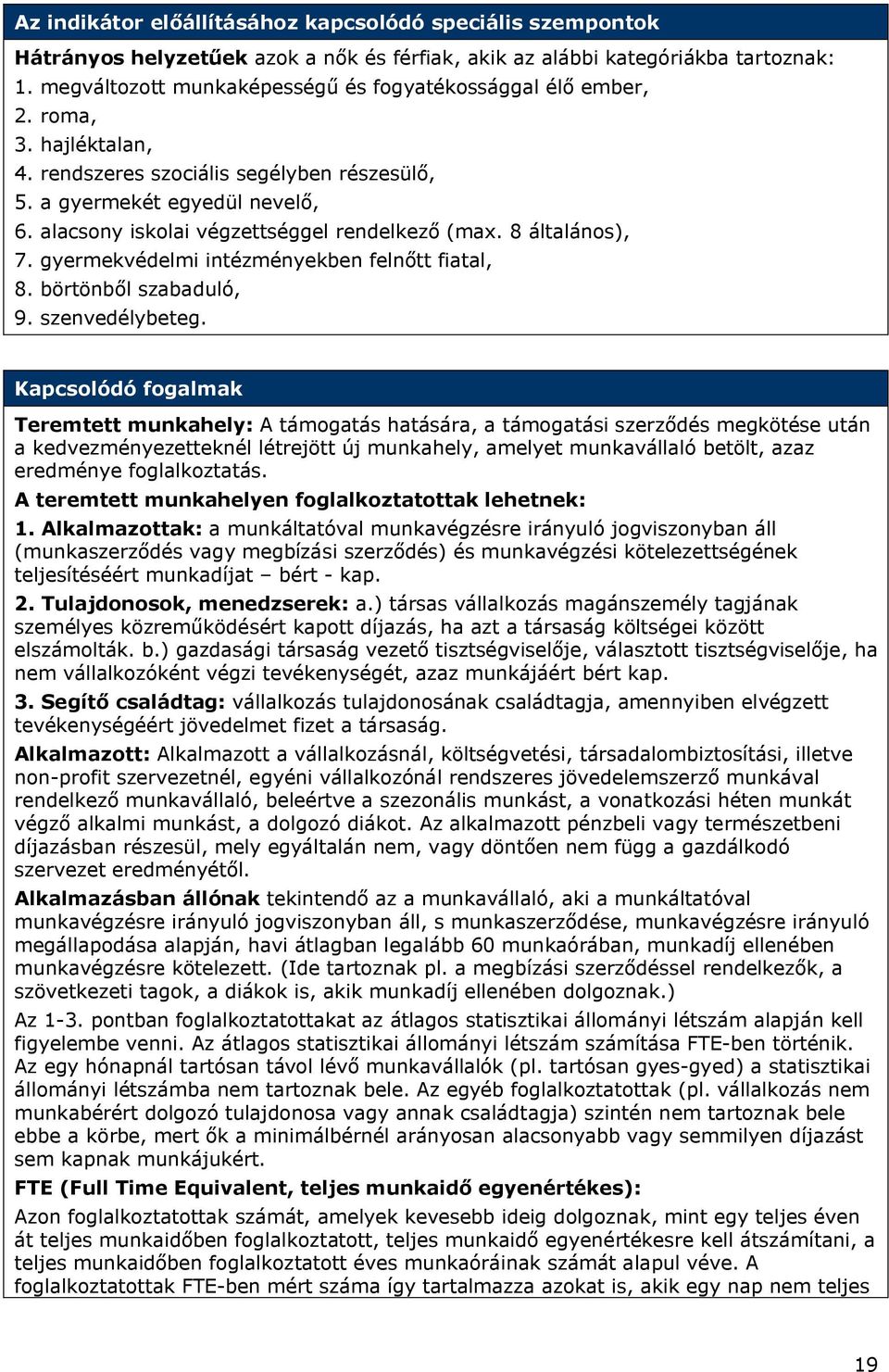 Az indikátor előállításához kapcsolódó speciális szempontok

Hátrányos helyzetűek azok a nők és férfiak, akik az alábbi kategóriákba tartoznak:
1. megváltozott munkaképességű és fogyatékossággal élő ember,
2. roma,
3. hajléktalan,
4. rendszeres szociális segélyben részesülő,
5. a gyermekét egyedül nevelő,
6. alacsony iskolai végzettséggel rendelkező (max. 8 általános),
7. gyermekvédelmi intézményekben felnőtt fiatal,
8. börtönből szabaduló,
9. szenvedélybeteg.

Kapcsolódó fogalmak

Teremtett munkahely: A támogatás hatására, a támogatási szerződés megkötése után a kedvezményezetteknél létrejött új munkahely, amelyet munkavállaló betölt, azaz eredménye foglalkoztatás.

A teremtett munkahelyen foglalkoztatottak lehetnek:

1. Alkalmazottak: a munkáltatóval munkavégzésre irányuló jogviszonyban áll (munkaszerződés vagy megbízási szerződés) és munkavégzési kötelezettségének teljesítéséért munkadíjat – bért - kap.

2. Tulajdonosok, menedzserek: a.) társas vállalkozás magánszemély tagjának személyes közreműködésért kapott díjazás, ha azt a társaság költségei között elszámolták. b.) gazdasági társaság vezető tisztségviselője, választott tisztségviselője, ha nem vállalkozóként végzi tevékenységét, azaz munkájáért bért kap.

3. Segítő családtag: vállalkozás tulajdonosának családtagja, amennyiben elvégzett tevékenységéért jövedelmet fizet a társaság.

Alkalmazott: Alkalmazott a vállalkozásnál, költségvetési, társadalombiztosítási, illetve non-profit szervezetnél, egyéni vállalkozónál rendszeres jövedelemszerző munkával rendelkező munkavállaló, beleértve a szezonális munkást, a vonatkozási héten munkát végző alkalmi munkást, a dolgozó diákot. Az alkalmazott pénzbeli vagy természetbeni díjazásban részesül, mely egyáltalán nem, vagy döntően nem függ a gazdálkodó szervezet eredményétől.

Alkalmazásban állónak tekintendő az a munkavállaló, aki a munkáltatóval munkavégzésre irányuló jogviszonyban áll, s munkaszerződése, munkavégzésre irányuló megállapodása alapján, havi átlagban legalább 60 munkaórában, munkadíj ellenében munkavégzésre kötelezett. (Ide tartoznak pl. a megbízási szerződéssel rendelkezők, a szövetkezeti tagok, a diákok is, akik munkadíj ellenében dolgoznak.)

Az 1-3. pontban foglalkoztatottakat az átlagos statisztikai állományi létszám alapján kell figyelembe venni. Az átlagos statisztikai állományi létszám számítása FTE-ben történik. Az egy hónapnál tartósan távol lévő munkavállalók (pl. tartósan gyes-gyed) a statisztikai állományi létszámba nem tartoznak bele. Az egyéb foglalkoztatottak (pl. vállalkozás nem munkabérért dolgozó tulajdonosa vagy annak családtagja) szintén nem tartoznak bele ebbe a körbe, mert ők a minimálbérnél arányosan alacsonyabb vagy semmilyen díjazást sem kapnak munkájukért.

FTE (Full Time Equivalent, teljes munkaidő egyenértékes):

Azon foglalkoztatottak számát, amelyek kevesebb ideig dolgoznak, mint egy teljes éven át teljes munkaidőben foglalkoztatott, teljes munkaidő egyenértékesre kell átszámítani, a teljes munkaidőben foglalkoztatott éves munkaóráinak számát alapul véve. A foglalkoztatottak FTE-ben mért száma így tartalmazza azokat is, akik egy nap nem teljes

19